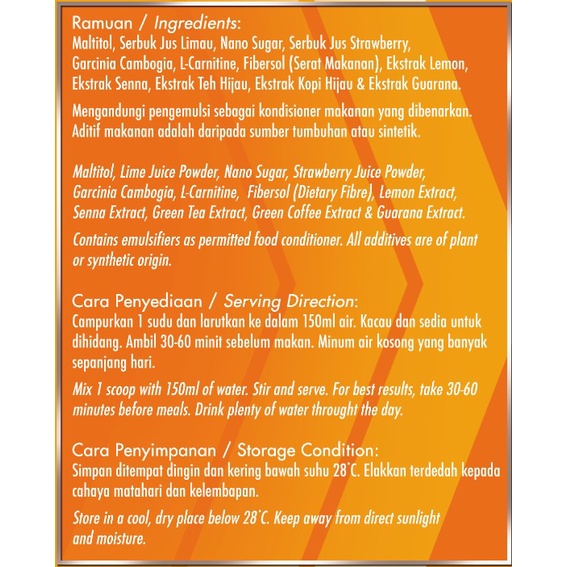 Ramuan / Ingredients:
Maltitol, Serbuk Jus Limau, Nano Sugar, Serbuk Jus Strawberry, Garcinia Cambogia, L-Carnitine, Fibersol (Serat Makanan), Ekstrak Lemon, Ekstrak Senna, Ekstrak Teh Hijau, Ekstrak Kopi Hijau & Ekstrak Guarana.

Mengandungi pengemulsi sebagai kondisioner makanan yang dibenarkan. Aditif makanan adalah daripada sumber tumbuhan atau sintetik.

Maltitol, Lime Juice Powder, Nano Sugar, Strawberry Juice Powder, Garcinia Cambogia, L-Carnitine, Fibersol (Dietary Fibre), Lemon Extract, Senna Extract, Green Tea Extract, Green Coffee Extract & Guarana Extract.

Contains emulsifiers as permitted food conditioner. All additives are of plant or synthetic origin.

Cara Penyediaan / Serving Direction:
Campurkan 1 sudu dan larutkan ke dalam 150ml air. Kacau dan sedia untuk dihidang. Ambil 30-60 minit sebelum makan. Minum air kosong yang banyak sepanjang hari.

Mix 1 scoop with 150ml of water. Stir and serve. For best results, take 30-60 minutes before meals. Drink plenty of water throught the day.

Cara Penyimpanan / Storage Condition:
Simpan ditempat dingin dan kering bawah suhu 28°C. Elakkan terdedah kepada cahaya matahari dan kelembapan.

Store in a cool, dry place below 28°C. Keep away from direct sunlight and moisture.